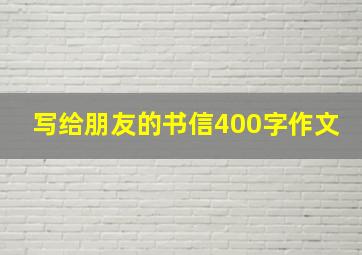 写给朋友的书信400字作文